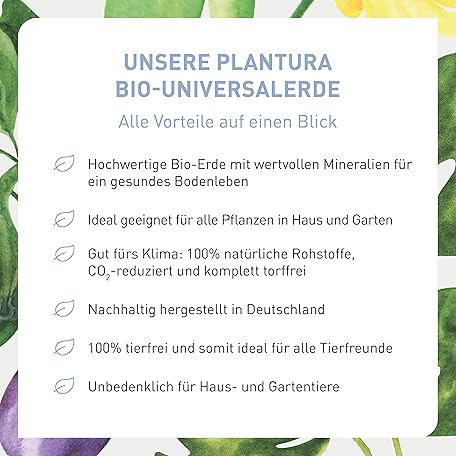 UNSERE PLANTURA
BIO-UNIVERSALERDE

Alle Vorteile auf einen Blick

Hochwertige Bio-Erde mit wertvollen Mineralien für ein gesundes Bodenleben

Ideal geeignet für alle Pflanzen in Haus und Garten

Gut fürs Klima: 100% natürliche Rohstoffe, $CO_2$-reduziert und komplett torffrei

Nachhaltig hergestellt in Deutschland

100% tierfrei und somit ideal für alle Tierfreunde

Unbedenklich für Haus- und Gartentiere